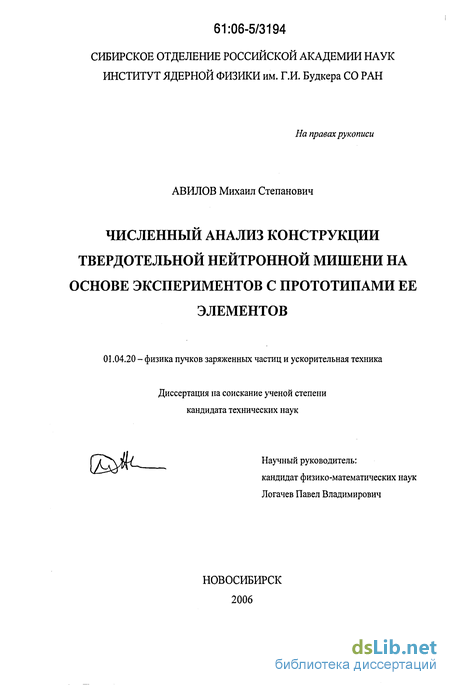 61:06-5/3194

СИБИРСКОЕ ОТДЕЛЕНИЕ РОССИЙСКОЙ АКАДЕМИИ НАУК
ИНСТИТУТ ЯДЕРНОЙ ФИЗИКИ им. Г.И. Будкера СО РАН

На правах рукописи

АВИЛОВ Михаил Степанович

ЧИСЛЕННЫЙ АНАЛИЗ КОНСТРУКЦИИ ТВЕРДОТЕЛЬНОЙ НЕЙТРОННОЙ МИШЕНИ НА ОСНОВЕ ЭКСПЕРИМЕНТОВ С ПРОТОТИПАМИ ЕЕ ЭЛЕМЕНТОВ

01.04.20 – физика пучков заряженных частиц и ускорительная техника

Диссертация на соискание ученой степени
кандидата технических наук

Научный руководитель:
кандидат физико-математических наук
Логачев Павел Владимирович

НОВОСИБИРСК
2006

dsLib.net
библиотека диссертаций